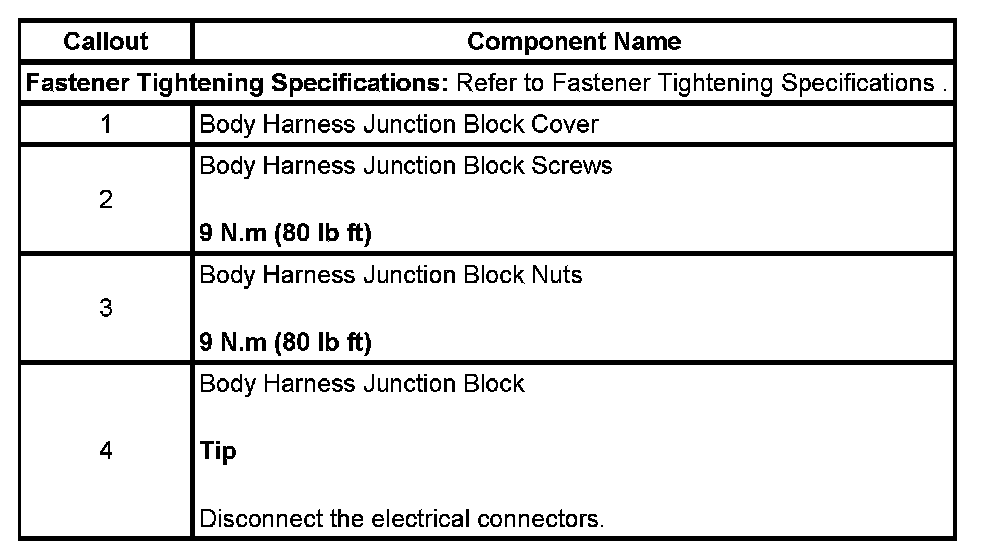 | Callout | Component Name |
|---|---|
| Fastener Tightening Specifications: Refer to Fastener Tightening Specifications . | |
| 1 | Body Harness Junction Block Cover |
| 2 | Body Harness Junction Block Screws 9 N.m (80 lb ft) |
| 3 | Body Harness Junction Block Nuts 9 N.m (80 lb ft) |
| 4 | Body Harness Junction Block Tip Disconnect the electrical connectors. |